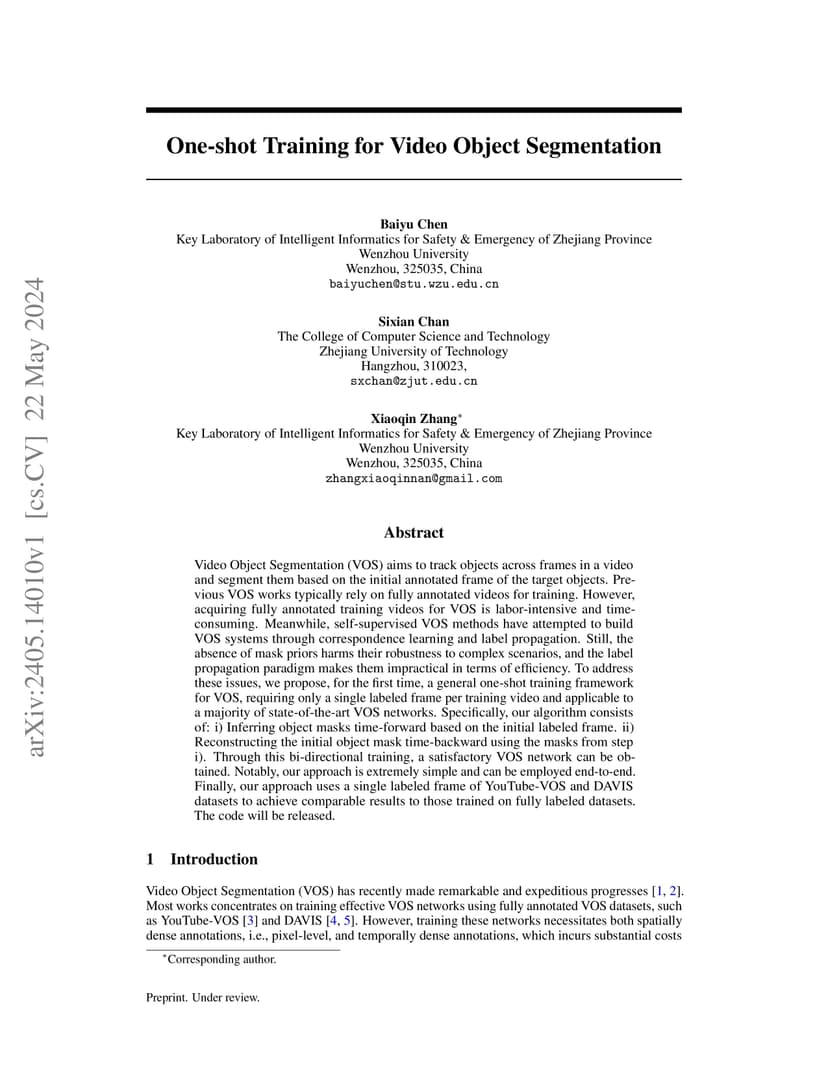 arXiv:2405.14010v1 [cs.CV] 22 May 2024

One-shot Training for Video Object Segmentation

Baiyu Chen
Key Laboratory of Intelligent Informatics for Safety & Emergency of Zhejiang Province
Wenzhou University
Wenzhou, 325035, China
baiyuchen@stu.wzu.edu.cn

Sixian Chan
The College of Computer Science and Technology
Zhejiang University of Technology
Hangzhou, 310023,
sxchan@zjut.edu.cn

Xiaoqin Zhang*
Key Laboratory of Intelligent Informatics for Safety & Emergency of Zhejiang Province
Wenzhou University
Wenzhou, 325035, China
zhangxiaoqinnan@gmail.com

Abstract

Video Object Segmentation (VOS) aims to track objects across frames in a video and segment them based on the initial annotated frame of the target objects. Previous VOS works typically rely on fully annotated videos for training. However, acquiring fully annotated training videos for VOS is labor-intensive and time-consuming. Meanwhile, self-supervised VOS methods have attempted to build VOS systems through correspondence learning and label propagation. Still, the absence of mask priors harms their robustness to complex scenarios, and the label propagation paradigm makes them impractical in terms of efficiency. To address these issues, we propose, for the first time, a general one-shot training framework for VOS, requiring only a single labeled frame per training video and applicable to a majority of state-of-the-art VOS networks. Specifically, our algorithm consists of: i) Inferring object masks time-forward based on the initial labeled frame. ii) Reconstructing the initial object mask time-backward using the masks from step i). Through this bi-directional training, a satisfactory VOS network can be obtained. Notably, our approach is extremely simple and can be employed end-to-end. Finally, our approach uses a single labeled frame of YouTube-VOS and DAVIS datasets to achieve comparable results to those trained on fully labeled datasets. The code will be released.

1 Introduction

Video Object Segmentation (VOS) has recently made remarkable and expeditious progresses [1, 2]. Most works concentrates on training effective VOS networks using fully annotated VOS datasets, such as YouTube-VOS [3] and DAVIS [4, 5]. However, training these networks necessitates both spatially dense annotations, i.e., pixel-level, and temporally dense annotations, which incurs substantial costs

*Corresponding author.

Preprint. Under review.